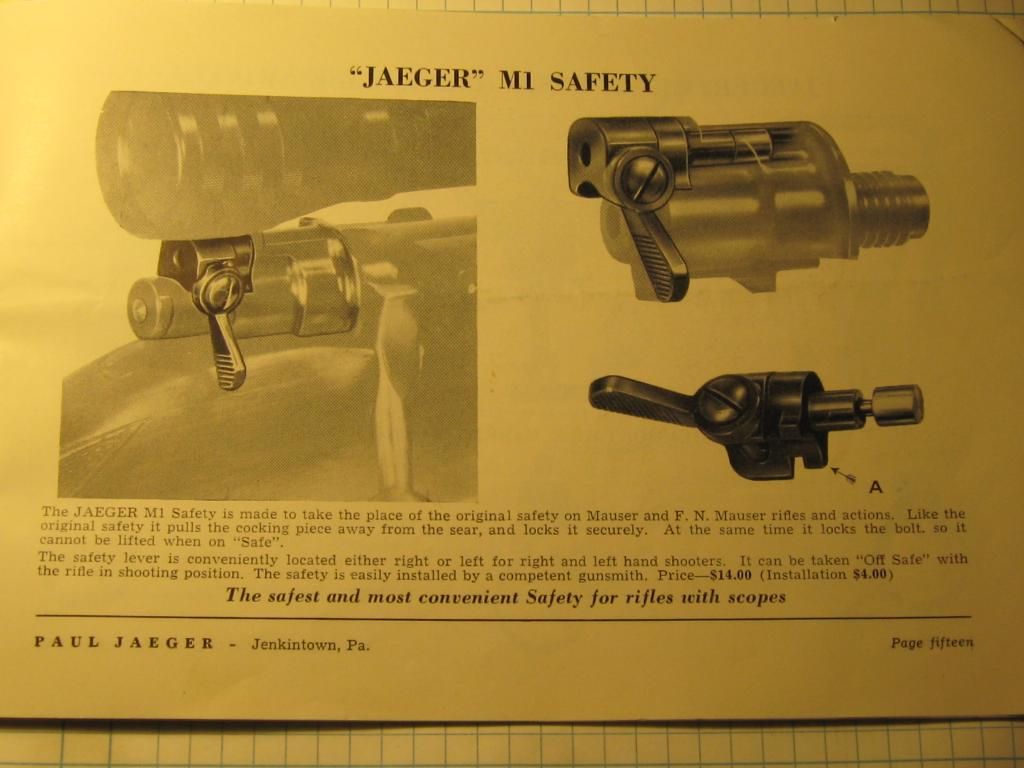 "JAEGER" M1 SAFETY

A

The JAEGER M1 Safety is made to take the place of the original safety on Mauser and F. N. Mauser rifles and actions. Like the original safety it pulls the cocking piece away from the sear, and locks it securely. At the same time it locks the bolt. so it cannot be lifted when on "Safe".

The safety lever is conveniently located either right or left for right and left hand shooters. It can be taken "Off Safe" with the rifle in shooting position. The safety is easily installed by a competent gunsmith. Price—$14.00 (Installation $4.00)

The safest and most convenient Safety for rifles with scopes

PAUL JAEGER - Jenkintown, Pa.

Page fifteen